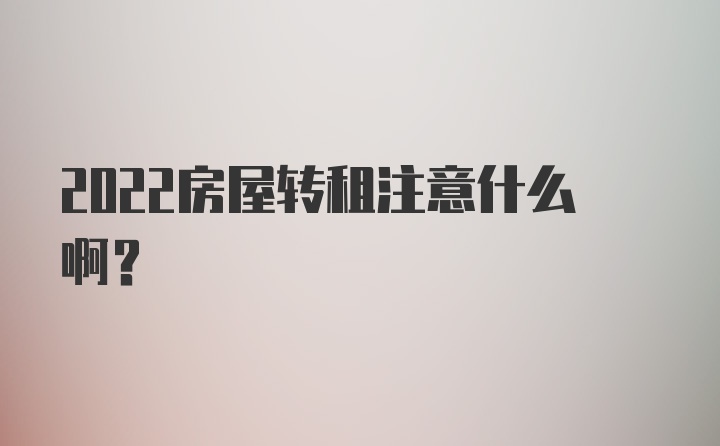 2022房屋转租注意什么啊？